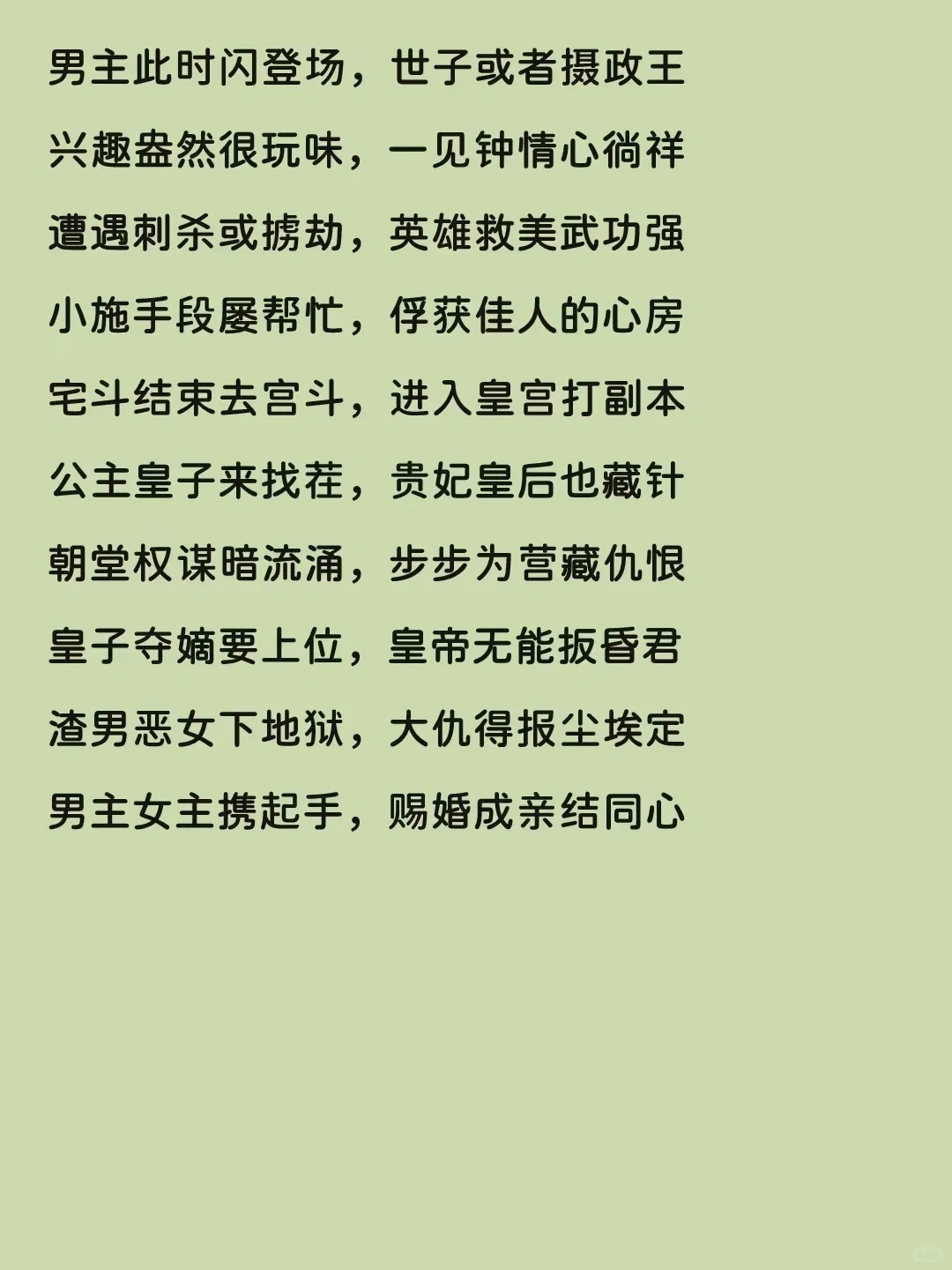 男主此时闪登场，世子或者摄政王

兴趣盎然很玩味，一见钟情心徜徉

遭遇刺杀或掳劫，英雄救美武功强

小施手段屡帮忙，俘获佳人的心房

宅斗结束去宫斗，进入皇宫打副本

公主皇子来找茬，贵妃皇后也藏针

朝堂权谋暗流涌，步步为营藏仇恨

皇子夺嫡要上位，皇帝无能扳昏君

渣男恶女下地狱，大仇得报尘埃定

男主女主携起手，赐婚成亲结同心